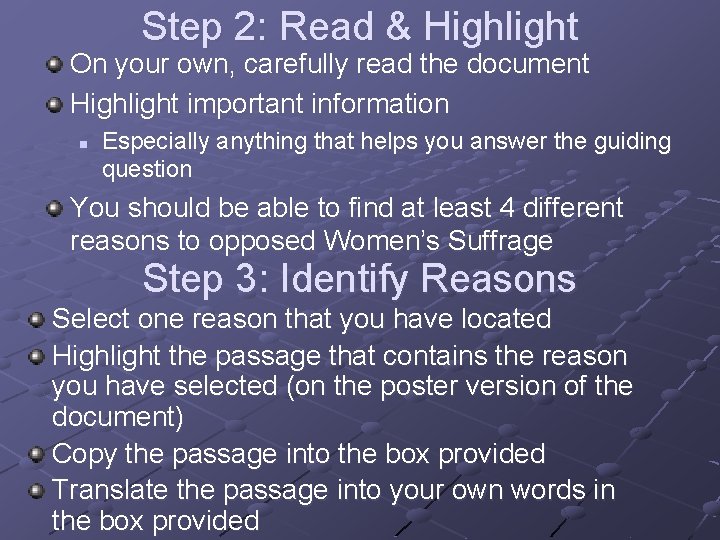 Step 2: Read & Highlight

On your own, carefully read the document

Highlight important information

Especially anything that helps you answer the guiding question

You should be able to find at least 4 different reasons to opposed Women's Suffrage

Step 3: Identify Reasons

Select one reason that you have located

Highlight the passage that contains the reason you have selected (on the poster version of the document)

Copy the passage into the box provided

Translate the passage into your own words in the box provided